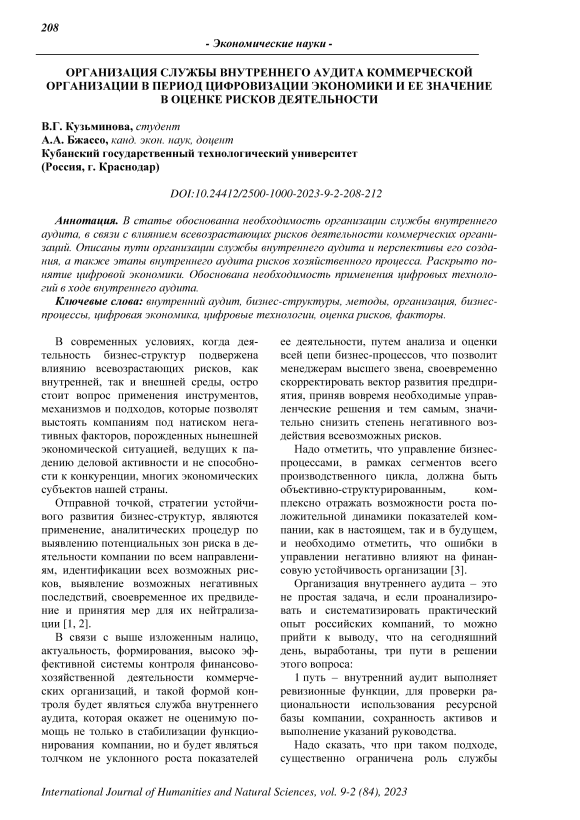 208

- Экономические науки -

ОРГАНИЗАЦИЯ СЛУЖБЫ ВНУТРЕННЕГО АУДИТА КОММЕРЧЕСКОЙ ОРГАНИЗАЦИИ В ПЕРИОД ЦИФРОВИЗАЦИИ ЭКОНОМИКИ И ЕЕ ЗНАЧЕНИЕ В ОЦЕНКЕ РИСКОВ ДЕЯТЕЛЬНОСТИ

В.Г. Кузьминова, студент
А.А. Бжассо, канд. экон. наук, доцент
Кубанский государственный технологический университет
(Россия, г. Краснодар)

DOI:10.24412/2500-1000-2023-9-2-208-212

Аннотация. В статье обоснованна необходимость организации службы внутреннего аудита, в связи с влиянием всевозрастающих рисков деятельности коммерческих организаций. Описаны пути организации службы внутреннего аудита и перспективы его создания, а также этапы внутреннего аудита рисков хозяйственного процесса. Раскрыто понятие цифровой экономики. Обоснована необходимость применения цифровых технологий в ходе внутреннего аудита.

Ключевые слова: внутренний аудит, бизнес-структуры, методы, организация, бизнес-процессы, цифровая экономика, цифровые технологии, оценка рисков, факторы.

В современных условиях, когда деятельность бизнес-структур подвержена влиянию всевозрастающих рисков, как внутренней, так и внешней среды, остро стоит вопрос применения инструментов, механизмов и подходов, которые позволят выстоять компаниям под натиском негативных факторов, порожденных нынешней экономической ситуацией, ведущих к падению деловой активности и не способности к конкуренции, многих экономических субъектов нашей страны.

Отправной точкой, стратегии устойчивого развития бизнес-структур, являются применение, аналитических процедур по выявлению потенциальных зон риска в деятельности компании по всем направлениям, идентификации всех возможных рисков, выявление возможных негативных последствий, своевременное их предвидение и принятия мер для их нейтрализации [1, 2].

В связи с выше изложенным налицо, актуальность, формирования, высоко эффективной системы контроля финансово-хозяйственной деятельности коммерческих организаций, и такой формой контроля будет являться служба внутреннего аудита, которая окажет не оценимую помощь не только в стабилизации функционирования компании, но и будет являться толчком не уклонного роста показателей ее деятельности, путем анализа и оценки всей цепи бизнес-процессов, что позволит менеджерам высшего звена, своевременно скорректировать вектор развития предприятия, приняв вовремя необходимые управленческие решения и тем самым, значительно снизить степень негативного воздействия всевозможных рисков.

Надо отметить, что управление бизнес-процессами, в рамках сегментов всего производственного цикла, должна быть объективно-структурированным, комплексно отражать возможности роста положительной динамики показателей компании, как в настоящем, так и в будущем, и необходимо отметить, что ошибки в управлении негативно влияют на финансовую устойчивость организации [3].

Организация внутреннего аудита – это не простая задача, и если проанализировать и систематизировать практический опыт российских компаний, то можно прийти к выводу, что на сегодняшний день, выработаны, три пути в решении этого вопроса:

1 путь – внутренний аудит выполняет ревизионные функции, для проверки рациональности использования ресурсной базы компании, сохранность активов и выполнение указаний руководства.

Надо сказать, что при таком подходе, существенно ограничена роль службы

International Journal of Humanities and Natural Sciences, vol. 9-2 (84), 2023